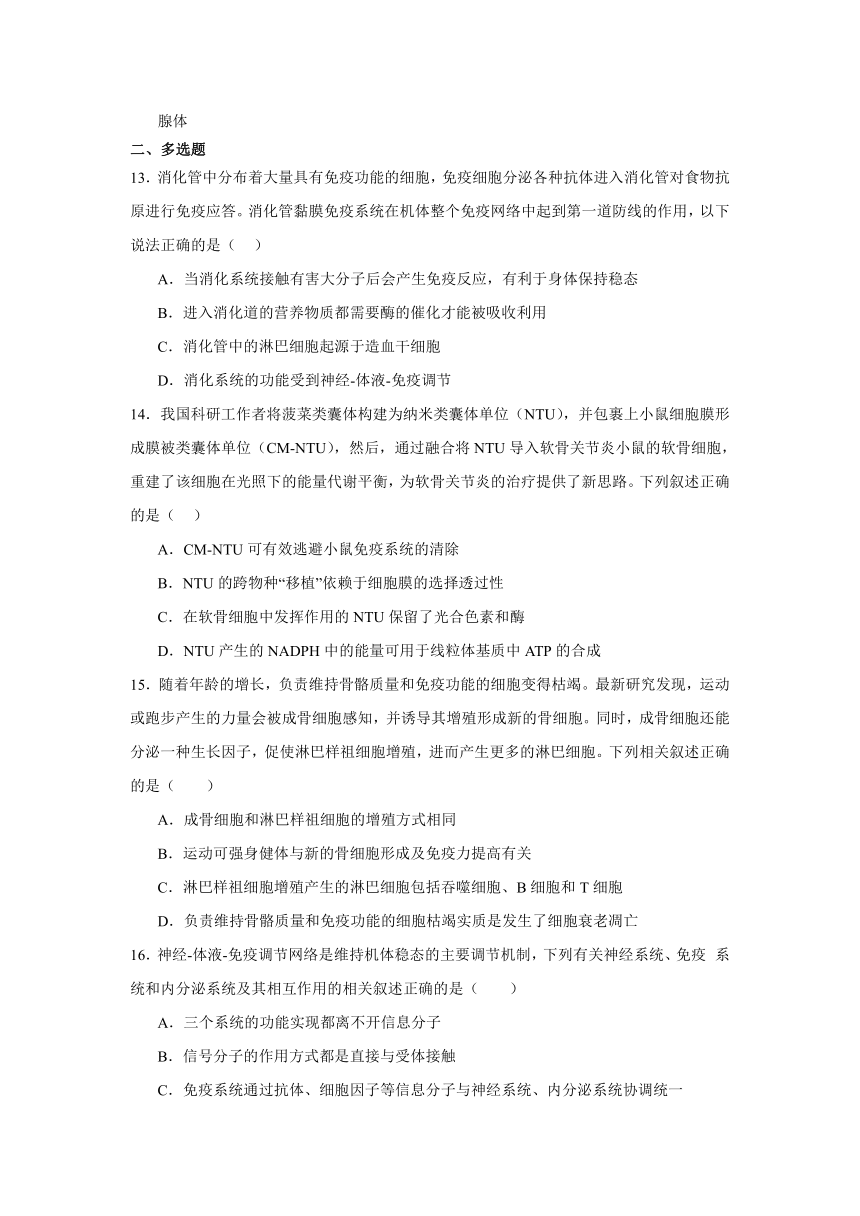 腺体

二、多选题

13．消化管中分布着大量具有免疫功能的细胞，免疫细胞分泌各种抗体进入消化管对食物抗原进行免疫应答。消化管黏膜免疫系统在机体整个免疫网络中起到第一道防线的作用，以下说法正确的是（ ）

A．当消化系统接触有害大分子后会产生免疫反应，有利于身体保持稳态

B．进入消化道的营养物质都需要酶的催化才能被吸收利用

C．消化管中的淋巴细胞起源于造血干细胞

D．消化系统的功能受到神经-体液-免疫调节

14．我国科研工作者将菠菜类囊体构建为纳米类囊体单位（NTU），并包裹上小鼠细胞膜形成膜被类囊体单位（CM-NTU），然后，通过融合将 NTU 导入软骨关节炎小鼠的软骨细胞，重建了该细胞在光照下的能量代谢平衡，为软骨关节炎的治疗提供了新思路。下列叙述正确的是（ ）

A．CM-NTU 可有效逃避小鼠免疫系统的清除

B．NTU 的跨物种“移植”依赖于细胞膜的选择透过性

C．在软骨细胞中发挥作用的 NTU 保留了光合色素和酶

D．NTU 产生的 NADPH 中的能量可用于线粒体基质中 ATP 的合成

15．随着年龄的增长，负责维持骨骼质量和免疫功能的细胞变得枯竭。最新研究发现，运动或跑步产生的力量会被成骨细胞感知，并诱导其增殖形成新的骨细胞。同时，成骨细胞还能分泌一种生长因子，促使淋巴样祖细胞增殖，进而产生更多的淋巴细胞。下列相关叙述正确的是（　　）

A．成骨细胞和淋巴样祖细胞的增殖方式相同

B．运动可强身健体与新的骨细胞形成及免疫力提高有关

C．淋巴样祖细胞增殖产生的淋巴细胞包括吞噬细胞、B 细胞和 T 细胞

D．负责维持骨骼质量和免疫功能的细胞枯竭实质是发生了细胞衰老凋亡

16．神经-体液-免疫调节网络是维持机体稳态的主要调节机制，下列有关神经系统、免疫 系统和内分泌系统及其相互作用的相关叙述正确的是（　　）

A．三个系统的功能实现都离不开信息分子

B．信号分子的作用方式都是直接与受体接触

C．免疫系统通过抗体、细胞因子等信息分子与神经系统、内分泌系统协调统一